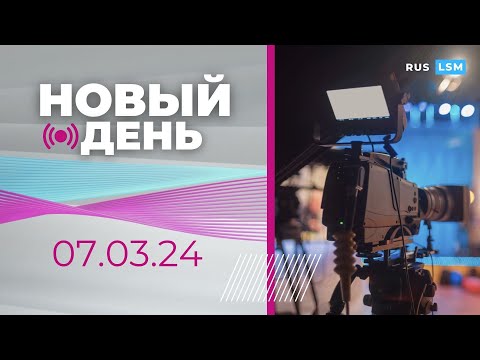 НОВЫЙ
ДЕНЬ

07.03.24

RUS LSM